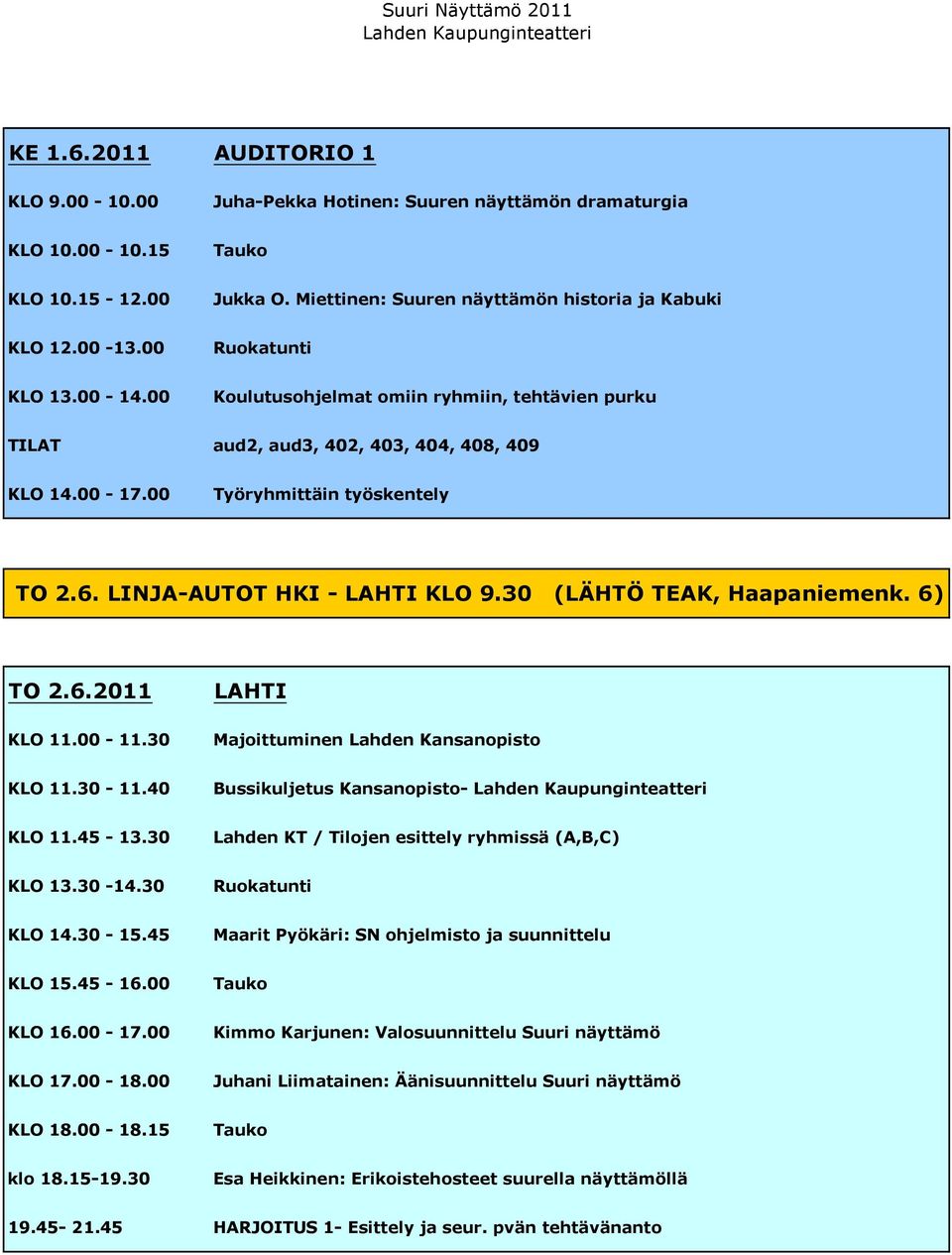 Suuri Näyttämö 2011
Lahden Kaupunginteatteri

| KE 1.6.2011 | AUDITORIO 1 |
|---|---|
| KLO 9.00 - 10.00 | Juha-Pekka Hotinen: Suuren näyttämön dramaturgia |
| KLO 10.00 - 10.15 | Tauko |
| KLO 10.15 - 12.00 | Jukka O. Miettinen: Suuren näyttämön historia ja Kabuki |
| KLO 12.00 -13.00 | Ruokatunti |
| KLO 13.00 - 14.00 | Koulutusohjelmat omiin ryhmiin, tehtävien purku |
| TILAT | aud2, aud3, 402, 403, 404, 408, 409 |
| KLO 14.00 - 17.00 | Työryhmittäin työskentely |

TO 2.6. LINJA-AUTOT HKI - LAHTI KLO 9.30 (LÄHTÖ TEAK, Haapaniemenk. 6)

| TO 2.6.2011 | LAHTI |
|---|---|
| KLO 11.00 - 11.30 | Majoittuminen Lahden Kansanopisto |
| KLO 11.30 - 11.40 | Bussikuljetus Kansanopisto- Lahden Kaupunginteatteri |
| KLO 11.45 - 13.30 | Lahden KT / Tilojen esittely ryhmissä (A,B,C) |
| KLO 13.30 -14.30 | Ruokatunti |
| KLO 14.30 - 15.45 | Maarit Pyökäri: SN ohjelmisto ja suunnittelu |
| KLO 15.45 - 16.00 | Tauko |
| KLO 16.00 - 17.00 | Kimmo Karjunen: Valosuunnittelu Suuri näyttämö |
| KLO 17.00 - 18.00 | Juhani Liimatainen: Äänisuunnittelu Suuri näyttämö |
| KLO 18.00 - 18.15 | Tauko |
| klo 18.15-19.30 | Esa Heikkinen: Erikoistehosteet suurella näyttämöllä |
| 19.45- 21.45 | HARJOITUS 1- Esittely ja seur. pvän tehtävänanto |